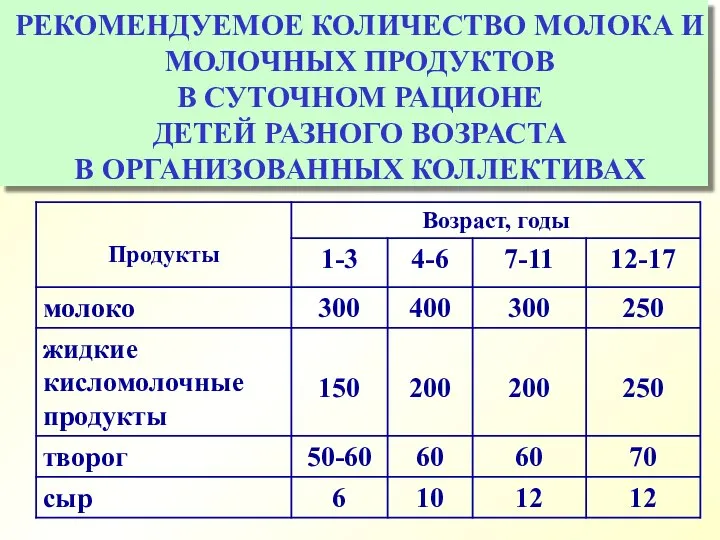 РЕКОМЕНДУЕМОЕ КОЛИЧЕСТВО МОЛОКА И МОЛОЧНЫХ ПРОДУКТОВ
В СУТОЧНОМ РАЦИОНЕ
ДЕТЕЙ РАЗНОГО ВОЗРАСТА
В ОРГАНИЗОВАННЫХ КОЛЛЕКТИВАХ

| Продукты | Возраст, годы | | | |
|---|---|---|---|---|
| | 1-3 | 4-6 | 7-11 | 12-17 |
| молоко | 300 | 400 | 300 | 250 |
| жидкие кисломолочные продукты | 150 | 200 | 200 | 250 |
| творог | 50-60 | 60 | 60 | 70 |
| сыр | 6 | 10 | 12 | 12 |